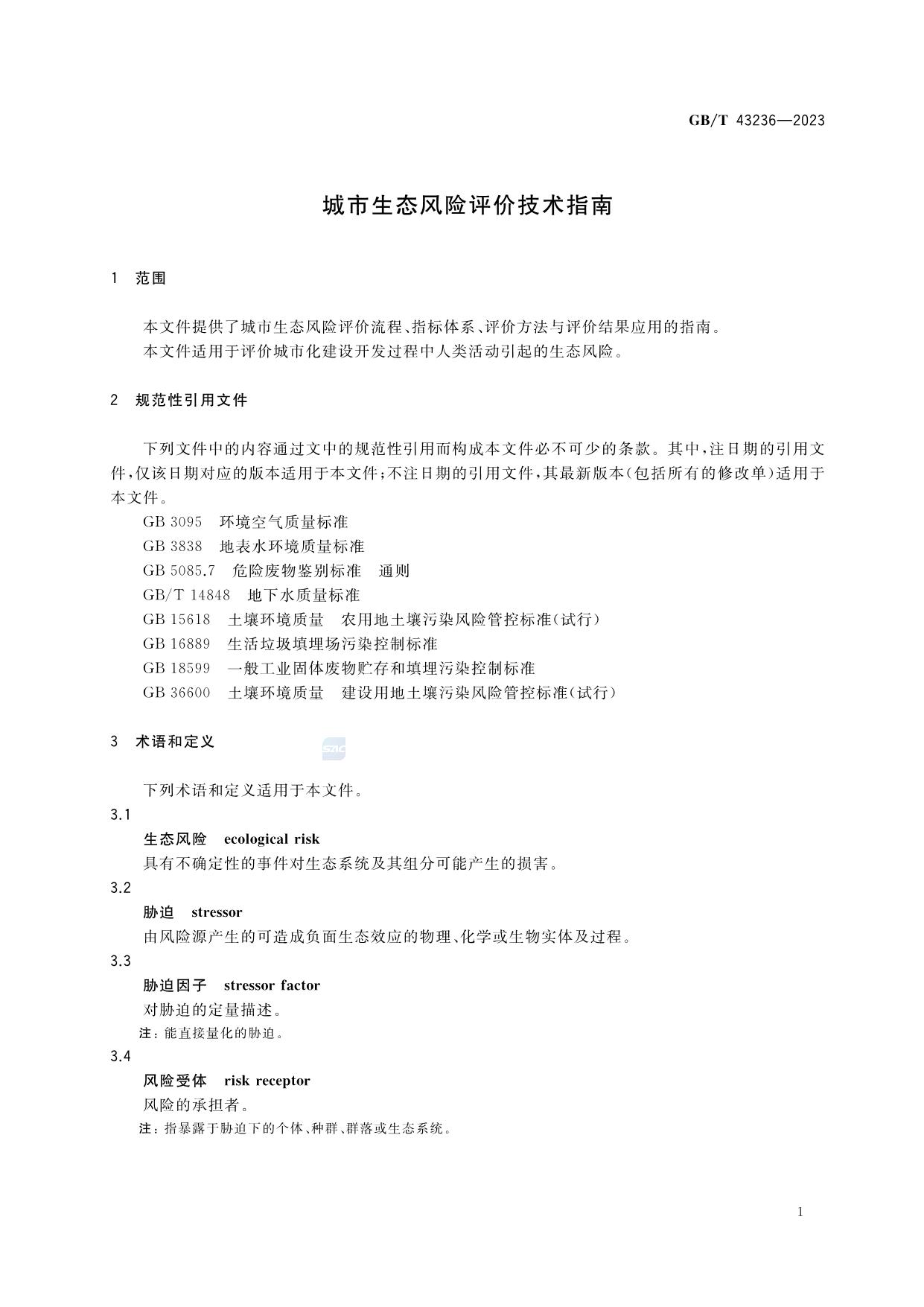 GB/T 43236—2023

城市生态风险评价技术指南

1 范围

本文件提供了城市生态风险评价流程、指标体系、评价方法与评价结果应用的指南。

本文件适用于评价城市化建设开发过程中人类活动引起的生态风险。

2 规范性引用文件

下列文件中的内容通过文中的规范性引用而构成本文件必不可少的条款。其中，注日期的引用文件，仅该日期对应的版本适用于本文件；不注日期的引用文件，其最新版本（包括所有的修改单）适用于本文件。

GB 3095 环境空气质量标准

GB 3838 地表水环境质量标准

GB 5085.7 危险废物鉴别标准 通则

GB/T 14848 地下水质量标准

GB 15618 土壤环境质量 农用地土壤污染风险管控标准（试行）

GB 16889 生活垃圾填埋场污染控制标准

GB 18599 一般工业固体废物贮存和填埋污染控制标准

GB 36600 土壤环境质量 建设用地土壤污染风险管控标准（试行）

3 术语和定义

SAC

下列术语和定义适用于本文件。

3.1

生态风险 ecological risk

具有不确定性的事件对生态系统及其组分可能产生的损害。

3.2

胁迫 stressor

由风险源产生的可造成负面生态效应的物理、化学或生物实体及过程。

3.3

胁迫因子 stressor factor

对胁迫的定量描述。

注：能直接量化的胁迫。

3.4

风险受体 risk receptor

风险的承担者。

注：指暴露于胁迫下的个体、种群、群落或生态系统。

1